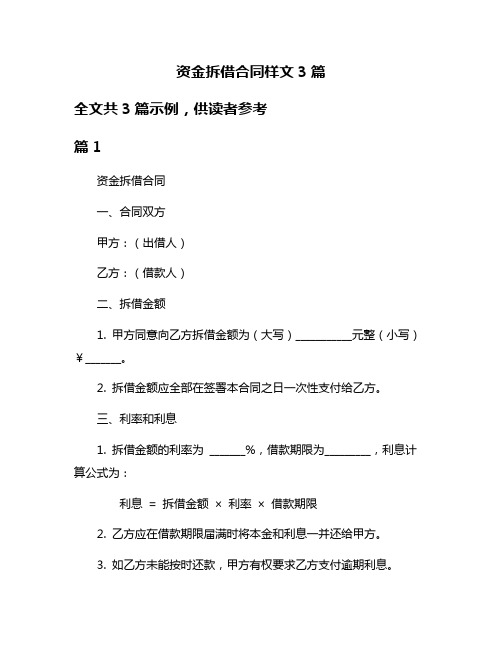 资金拆借合同样文 3 篇

全文共 3 篇示例，供读者参考

篇 1

资金拆借合同

一、合同双方

甲方：（出借人）

乙方：（借款人）

二、拆借金额

1. 甲方同意向乙方拆借金额为（大写）__________元整（小写）￥______。

2. 拆借金额应全部在签署本合同之日一次性支付给乙方。

三、利率和利息

1. 拆借金额的利率为 ______%，借款期限为________，利息计算公式为：

利息 = 拆借金额 × 利率 × 借款期限

2. 乙方应在借款期限届满时将本金和利息一并还给甲方。

3. 如乙方未能按时还款，甲方有权要求乙方支付逾期利息。